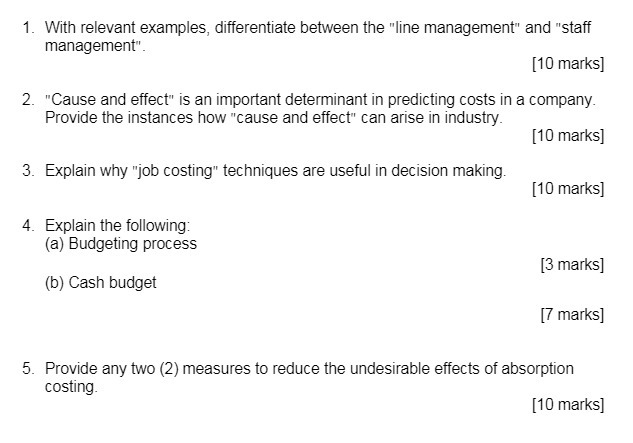 1. With relevant examples, differentiate between the "line management" and "staff management".

[10 marks]

2. "Cause and effect" is an important determinant in predicting costs in a company. Provide the instances how "cause and effect" can arise in industry.

[10 marks]

3. Explain why "job costing" techniques are useful in decision making.

[10 marks]

4. Explain the following:
(a) Budgeting process

[3 marks]

(b) Cash budget

[7 marks]

5. Provide any two (2) measures to reduce the undesirable effects of absorption costing.

[10 marks]